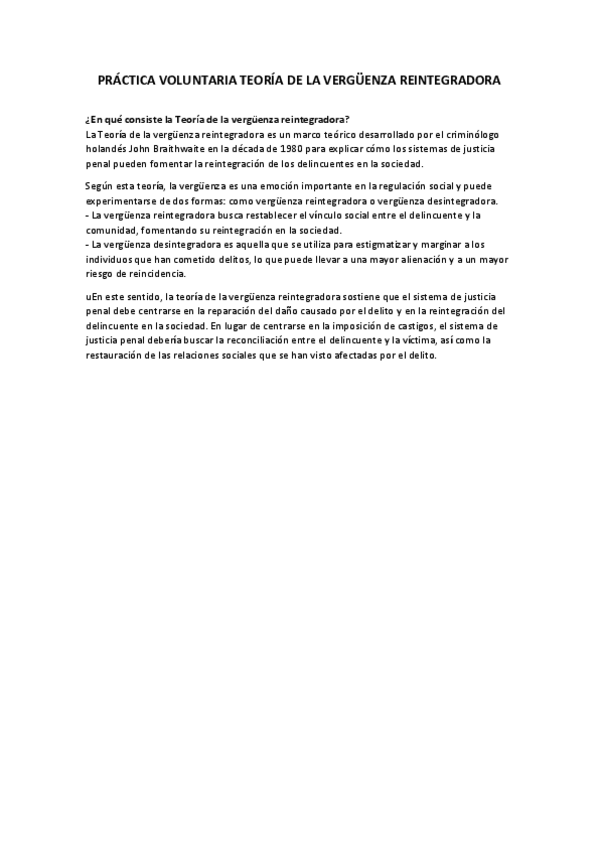 PRÁCTICA VOLUNTARIA TEORÍA DE LA VERGÜENZA REINTEGRADORA

¿En qué consiste la Teoría de la vergüenza reintegradora?
La Teoría de la vergüenza reintegradora es un marco teórico desarrollado por el criminólogo holandés John Braithwaite en la década de 1980 para explicar cómo los sistemas de justicia penal pueden fomentar la reintegración de los delincuentes en la sociedad.

Según esta teoría, la vergüenza es una emoción importante en la regulación social y puede experimentarse de dos formas: como vergüenza reintegradora o vergüenza desintegradora.
- La vergüenza reintegradora busca restablecer el vínculo social entre el delincuente y la comunidad, fomentando su reintegración en la sociedad.
- La vergüenza desintegradora es aquella que se utiliza para estigmatizar y marginar a los individuos que han cometido delitos, lo que puede llevar a una mayor alienación y a un mayor riesgo de reincidencia.

uEn este sentido, la teoría de la vergüenza reintegradora sostiene que el sistema de justicia penal debe centrarse en la reparación del daño causado por el delito y en la reintegración del delincuente en la sociedad. En lugar de centrarse en la imposición de castigos, el sistema de justicia penal debería buscar la reconciliación entre el delincuente y la víctima, así como la restauración de las relaciones sociales que se han visto afectadas por el delito.